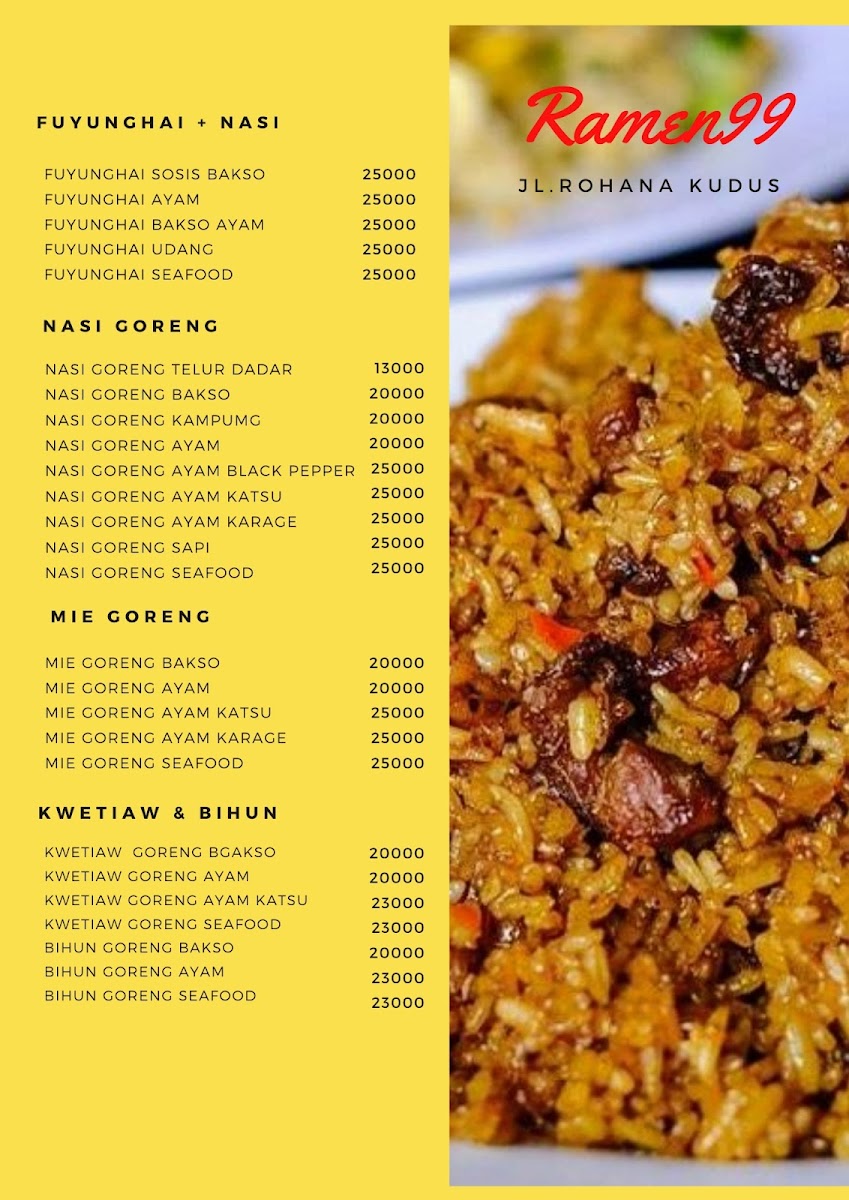 FUYUNGHAI + NASI

FUYUNGHAI SOSIS BAKSO 25000
FUYUNGHAI AYAM 25000
FUYUNGHAI BAKSO AYAM 25000
FUYUNGHAI UDANG 25000
FUYUNGHAI SEAFOOD 25000

NASI GORENG

NASI GORENG TELUR DADAR 13000
NASI GORENG BAKSO 20000
NASI GORENG KAMPUMG 20000
NASI GORENG AYAM 20000
NASI GORENG AYAM BLACK PEPPER 25000
NASI GORENG AYAM KATSU 25000
NASI GORENG AYAM KARAGE 25000
NASI GORENG SAPI 25000
NASI GORENG SEAFOOD 25000

MIE GORENG

MIE GORENG BAKSO 20000
MIE GORENG AYAM 20000
MIE GORENG AYAM KATSU 25000
MIE GORENG AYAM KARAGE 25000
MIE GORENG SEAFOOD 25000

KWETIAW & BIHUN

KWETIAW GORENG BGAKSO 20000
KWETIAW GORENG AYAM 20000
KWETIAW GORENG AYAM KATSU 23000
KWETIAW GORENG SEAFOOD 23000
BIHUN GORENG BAKSO 20000
BIHUN GORENG AYAM 23000
BIHUN GORENG SEAFOOD 23000

Ramen99

JL.ROHANA KUDUS